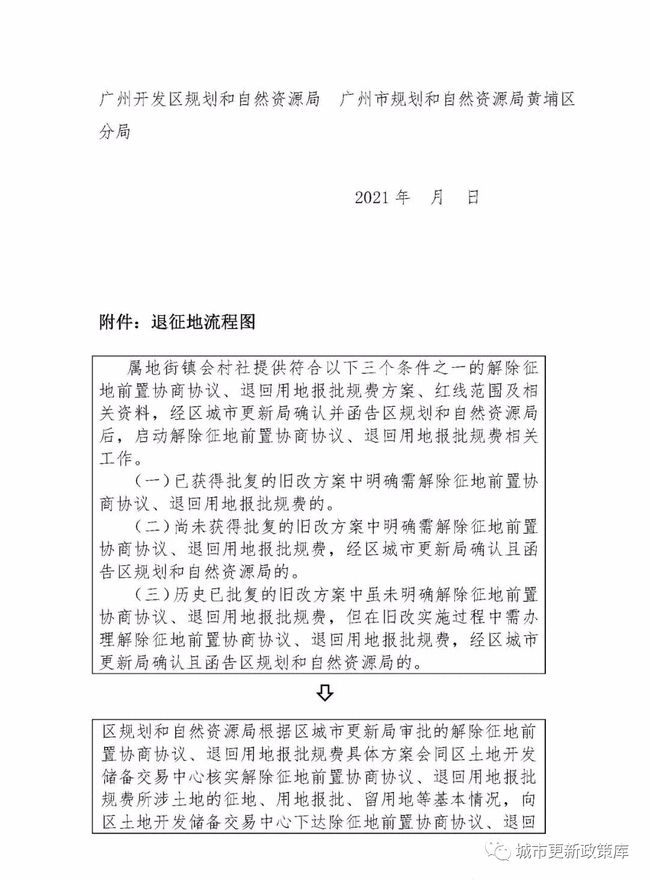 广州开发区规划和自然资源局　广州市规划和自然资源局黄埔区分局

2021 年　月　日

附件：退征地流程图

属地街镇会村社提供符合以下三个条件之一的解除征地前置协商协议、退回用地报批规费方案、红线范围及相关资料，经区城市更新局确认并函告区规划和自然资源局后，启动解除征地前置协商协议、退回用地报批规费相关工作。

（一）已获得批复的旧改方案中明确需解除征地前置协商协议、退回用地报批规费的。

（二）尚未获得批复的旧改方案中明确需解除征地前置协商协议、退回用地报批规费，经区城市更新局确认且函告区规划和自然资源局的。

（三）历史已批复的旧改方案中虽未明确解除征地前置协商协议、退回用地报批规费，但在旧改实施过程中需办理解除征地前置协商协议、退回用地报批规费，经区城市更新局确认且函告区规划和自然资源局的。

区规划和自然资源局根据区城市更新局审批的解除征地前置协商协议、退回用地报批规费具体方案会同区土地开发储备交易中心核实解除征地前置协商协议、退回用地报批规费所涉土地的征地、用地报批、留用地等基本情况，向区土地开发储备交易中心下达除征地前置协商协议、退回

城市更新政策库